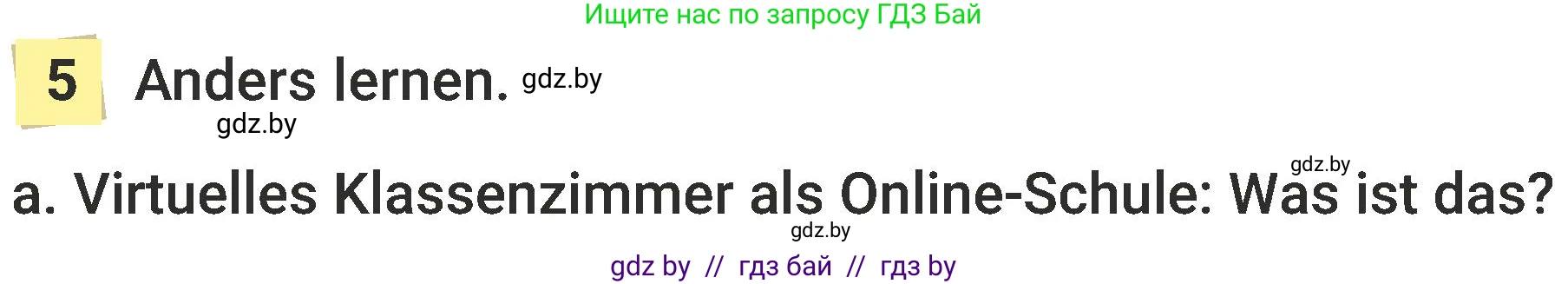 Ищите нас по запросу ГДЗ Бай

5 Anders lernen. gdz.by

gdz.by

gdz.by

a. Virtuelles Klassenzimmer als Online-Schule: Was ist das?

gdz.by

gdz by // гдз бай // гдз by